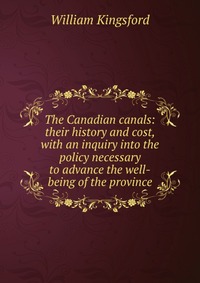 William Kingsford

The Canadian canals: their history and cost, with an inquiry into the policy necessary to advance the well-being of the province